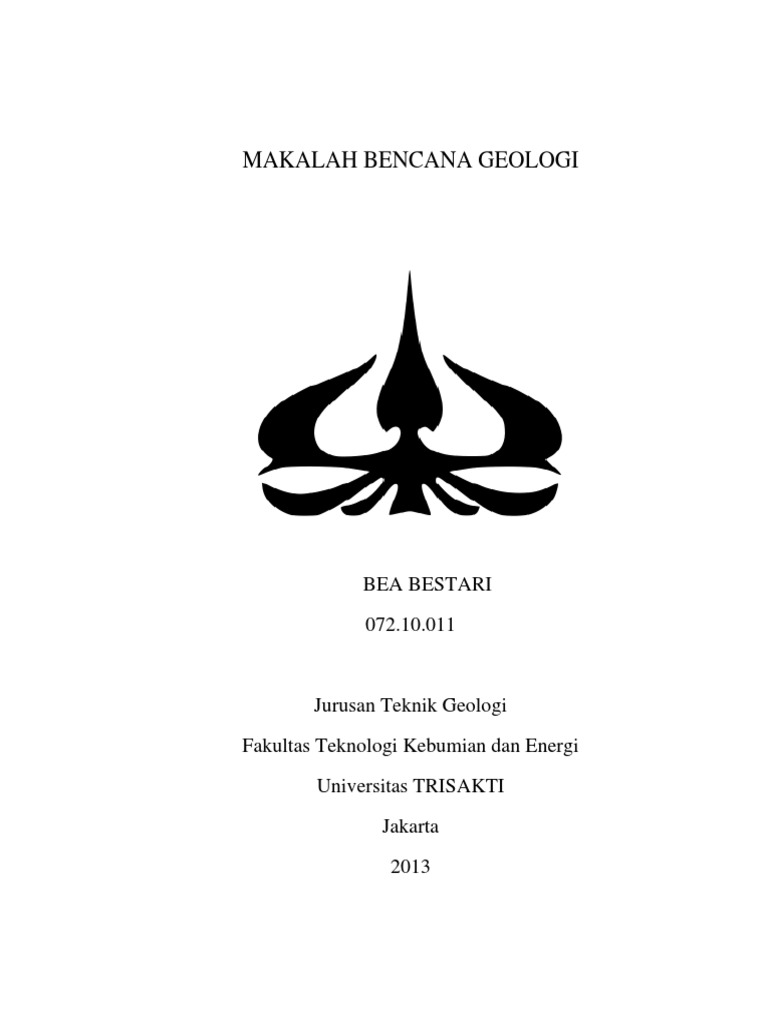 MAKALAH BENCANA GEOLOGI

BEA BESTARI
072.10.011

Jurusan Teknik Geologi

Fakultas Teknologi Kebumian dan Energi

Universitas TRISAKTI

Jakarta

2013